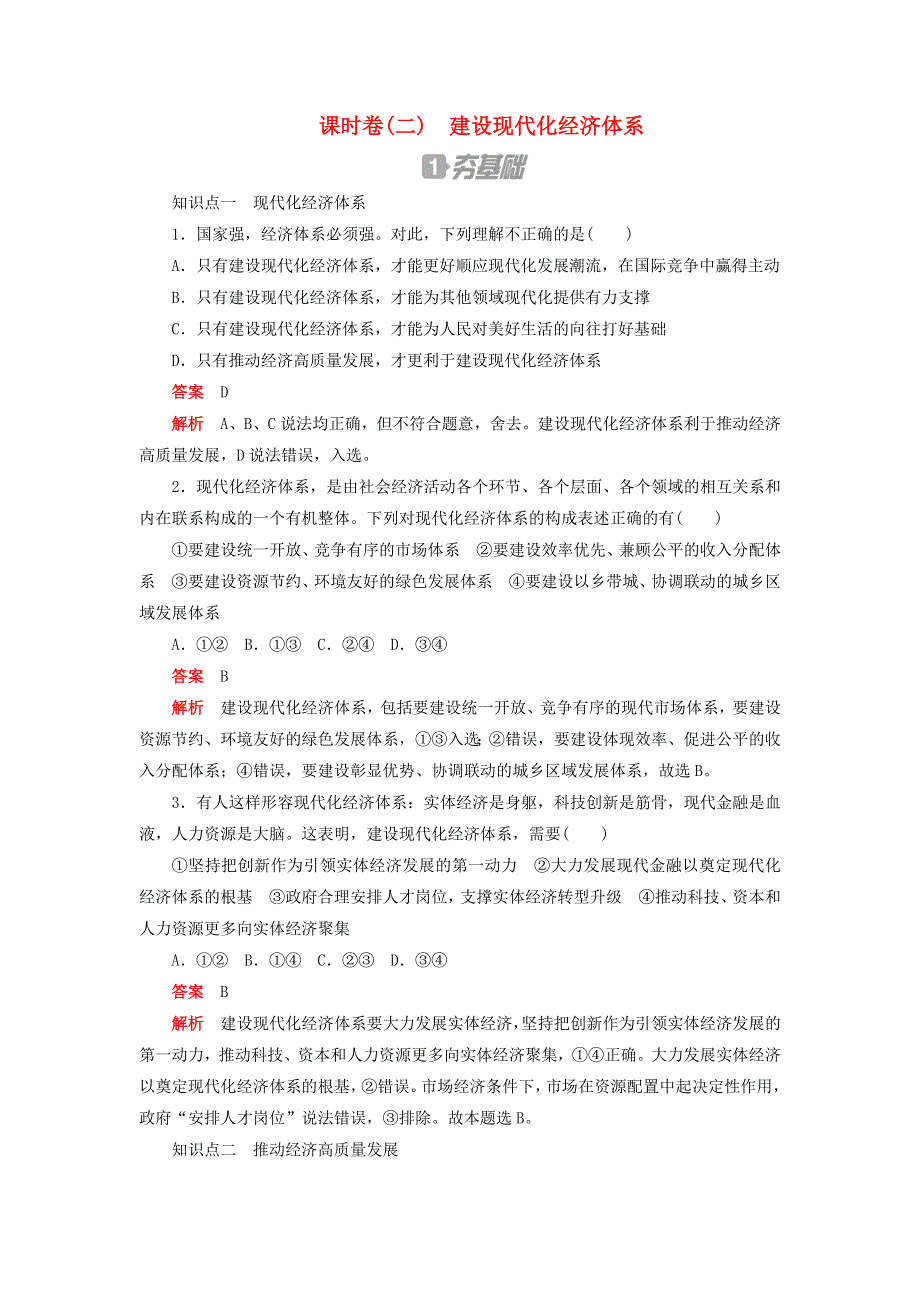 课时卷(二)　建设现代化经济体系

1 夯基础

知识点一　现代化经济体系

1．国家强，经济体系必须强。对此，下列理解不正确的是(　　)

A．只有建设现代化经济体系，才能更好顺应现代化发展潮流，在国际竞争中赢得主动

B．只有建设现代化经济体系，才能为其他领域现代化提供有力支撑

C．只有建设现代化经济体系，才能为人民对美好生活的向往打好基础

D．只有推动经济高质量发展，才更利于建设现代化经济体系

答案　D

解析　A、B、C说法均正确，但不符合题意，舍去。建设现代化经济体系利于推动经济高质量发展，D说法错误，入选。

2．现代化经济体系，是由社会经济活动各个环节、各个层面、各个领域的相互关系和内在联系构成的一个有机整体。下列对现代化经济体系的构成表述正确的有(　　)

①要建设统一开放、竞争有序的市场体系　②要建设效率优先、兼顾公平的收入分配体系　③要建设资源节约、环境友好的绿色发展体系　④要建设以乡带城、协调联动的城乡区域发展体系

A．①②　B．①③　C．②④　D．③④

答案　B

解析　建设现代化经济体系，包括要建设统一开放、竞争有序的现代市场体系，要建设资源节约、环境友好的绿色发展体系，①③入选;②错误，要建设体现效率、促进公平的收入分配体系；④错误，要建设彰显优势、协调联动的城乡区域发展体系，故选B。

3．有人这样形容现代化经济体系：实体经济是身躯，科技创新是筋骨，现代金融是血液，人力资源是大脑。这表明，建设现代化经济体系，需要(　　)

①坚持把创新作为引领实体经济发展的第一动力　②大力发展现代金融以奠定现代化经济体系的根基　③政府合理安排人才岗位，支撑实体经济转型升级　④推动科技、资本和人力资源更多向实体经济聚集

A．①②　B．①④　C．②③　D．③④

答案　B

解析　建设现代化经济体系要大力发展实体经济，坚持把创新作为引领实体经济发展的第一动力，推动科技、资本和人力资源更多向实体经济聚集，①④正确。大力发展实体经济以奠定现代化经济体系的根基，②错误。市场经济条件下，市场在资源配置中起决定性作用，政府“安排人才岗位”说法错误，③排除。故本题选B。

知识点二　推动经济高质量发展